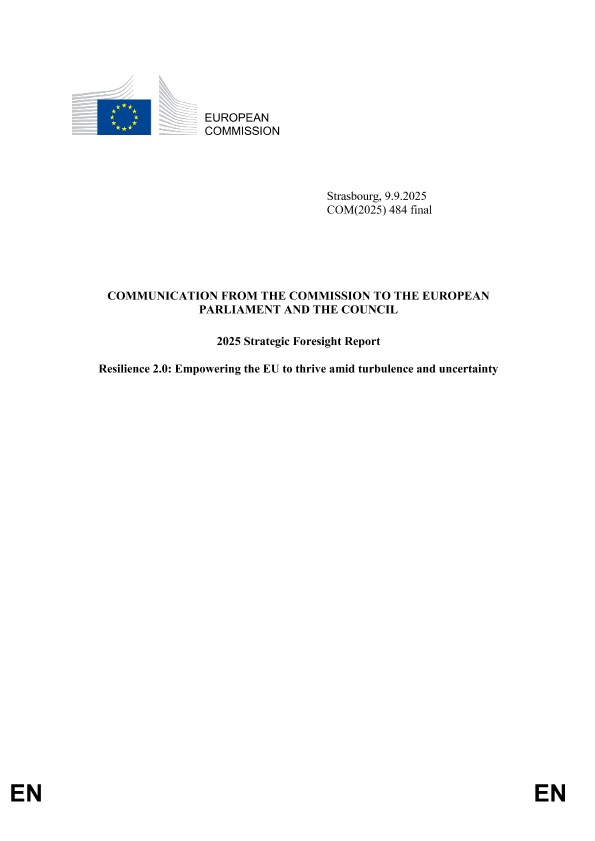 EUROPEAN COMMISSION

Strasbourg, 9.9.2025
COM(2025) 484 final

COMMUNICATION FROM THE COMMISSION TO THE EUROPEAN PARLIAMENT AND THE COUNCIL

2025 Strategic Foresight Report

Resilience 2.0: Empowering the EU to thrive amid turbulence and uncertainty

EN

EN